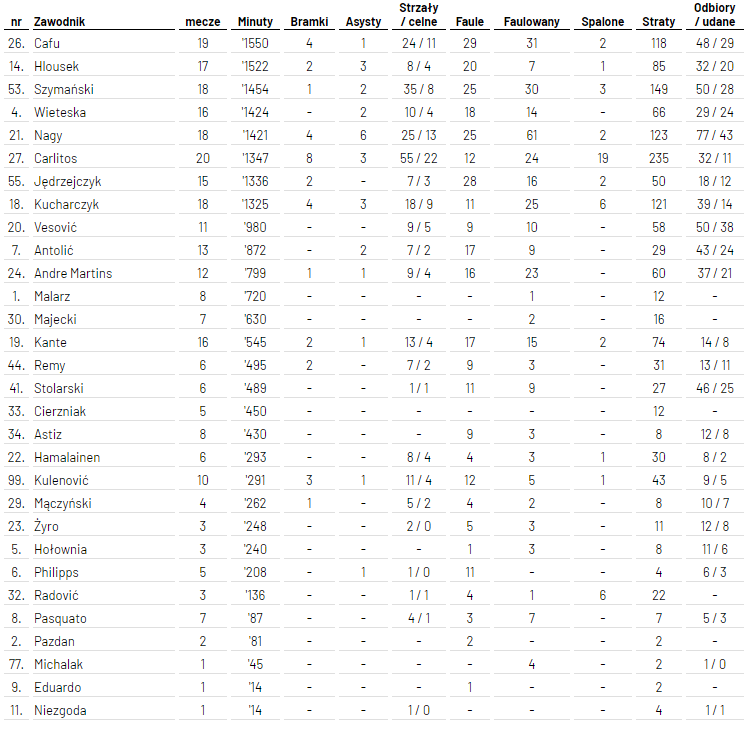 | nr | Zawodnik | mecze | Minuty | Bramki | Asysty | Strzały / celne | Faule | Faulowany | Spalone | Straty | Odbiory / udane |
|---|---|---|---|---|---|---|---|---|---|---|---|
| 26. | Cafu | 19 | '1550 | 4 | 1 | 24 / 11 | 29 | 31 | 2 | 118 | 48 / 29 |
| 14. | Hlousek | 17 | '1522 | 2 | 3 | 8 / 4 | 20 | 7 | 1 | 85 | 32 / 20 |
| 53. | Szymański | 18 | '1454 | 1 | 2 | 35 / 8 | 25 | 30 | 3 | 149 | 50 / 28 |
| 4. | Wieteska | 16 | '1424 | - | 2 | 10 / 4 | 18 | 14 | - | 66 | 29 / 24 |
| 21. | Nagy | 18 | '1421 | 4 | 6 | 25 / 13 | 25 | 61 | 2 | 123 | 77 / 43 |
| 27. | Carlitos | 20 | '1347 | 8 | 3 | 55 / 22 | 12 | 24 | 19 | 235 | 32 / 11 |
| 55. | Jędrzejczyk | 15 | '1336 | 2 | - | 7 / 3 | 28 | 16 | 2 | 50 | 18 / 12 |
| 18. | Kucharczyk | 18 | '1325 | 4 | 3 | 18 / 9 | 11 | 25 | 6 | 121 | 39 / 14 |
| 20. | Vesović | 11 | '980 | - | - | 9 / 5 | 9 | 10 | - | 58 | 50 / 38 |
| 7. | Antolić | 13 | '872 | - | 2 | 7 / 2 | 17 | 9 | - | 29 | 43 / 24 |
| 24. | Andre Martins | 12 | '799 | 1 | 1 | 9 / 4 | 16 | 23 | - | 60 | 37 / 21 |
| 1. | Malarz | 8 | '720 | - | - | - | - | 1 | - | 12 | - |
| 30. | Majecki | 7 | '630 | - | - | - | - | 2 | - | 16 | - |
| 19. | Kante | 16 | '545 | 2 | 1 | 13 / 4 | 17 | 15 | 2 | 74 | 14 / 8 |
| 44. | Remy | 6 | '495 | 2 | - | 7 / 2 | 9 | 3 | - | 31 | 13 / 11 |
| 41. | Stolarski | 6 | '489 | - | - | 1 / 1 | 11 | 9 | - | 27 | 46 / 25 |
| 33. | Cierzniak | 5 | '450 | - | - | - | - | - | - | 12 | - |
| 34. | Astiz | 8 | '430 | - | - | - | 9 | 3 | - | 8 | 12 / 8 |
| 22. | Hamalainen | 6 | '293 | - | - | 8 / 4 | 4 | 3 | 1 | 30 | 8 / 2 |
| 99. | Kulenović | 10 | '291 | 3 | 1 | 11 / 4 | 12 | 5 | 1 | 43 | 9 / 5 |
| 29. | Mączyński | 4 | '262 | 1 | - | 5 / 2 | 4 | 2 | - | 8 | 10 / 7 |
| 23. | Żyro | 3 | '248 | - | - | 2 / 0 | 5 | 3 | - | 11 | 12 / 8 |
| 5. | Hołownia | 3 | '240 | - | - | - | 1 | 3 | - | 8 | 11 / 6 |
| 6. | Philipps | 5 | '208 | - | 1 | 1 / 0 | 11 | - | - | 4 | 6 / 3 |
| 32. | Radović | 3 | '136 | - | - | 1 / 1 | 4 | 1 | 6 | 22 | - |
| 8. | Pasquato | 7 | '87 | - | - | 4 / 1 | 3 | 7 | - | 7 | 5 / 3 |
| 2. | Pazdan | 2 | '81 | - | - | - | 2 | - | - | 2 | - |
| 77. | Michalak | 1 | '45 | - | - | - | - | 4 | - | 2 | 1 / 0 |
| 9. | Eduardo | 1 | '14 | - | - | - | 1 | - | - | 2 | - |
| 11. | Niezgoda | 1 | '14 | - | - | 1 / 0 | - | - | - | 4 | 1 / 1 |